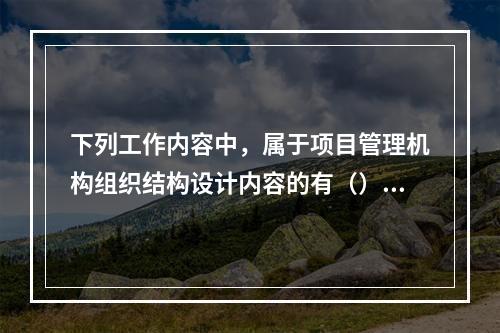 下列工作内容中，属于项目管理机构组织结构设计内容的有（）...